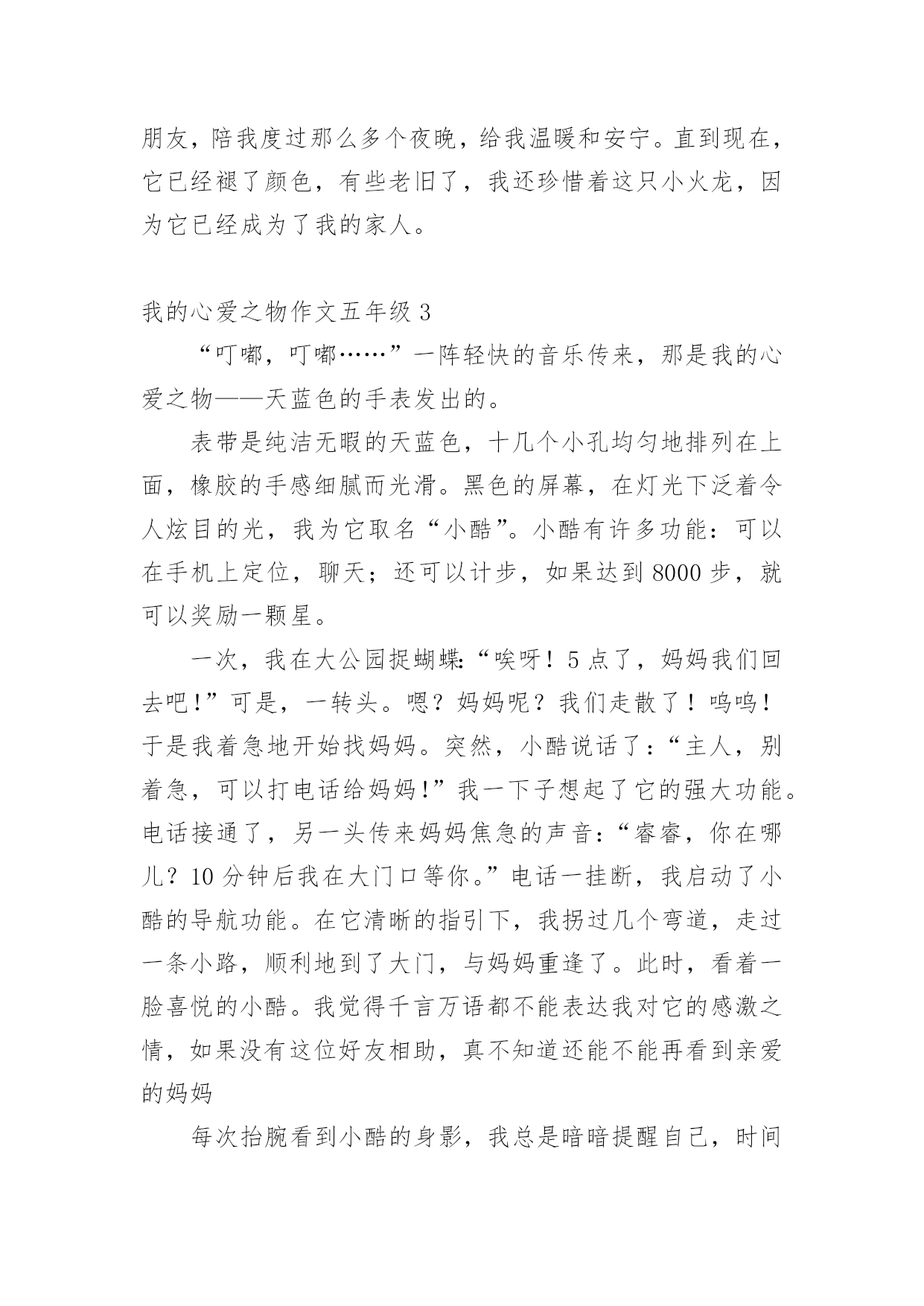 朋友，陪我度过那么多个夜晚，给我温暖和安宁。直到现在，它已经褪了颜色，有些老旧了，我还珍惜着这只小火龙，因为它已经成为了我的家人。

我的心爱之物作文五年级 3

“叮嘟，叮嘟……”一阵轻快的音乐传来，那是我的心爱之物——天蓝色的手表发出的。

表带是纯洁无暇的天蓝色，十几个小孔均匀地排列在上面，橡胶的手感细腻而光滑。黑色的屏幕，在灯光下泛着令人炫目的光，我为它取名“小酷”。小酷有许多功能：可以在手机上定位，聊天；还可以计步，如果达到 8000 步，就可以奖励一颗星。

一次，我在大公园捉蝴蝶:“唉呀！5 点了，妈妈我们回去吧!”可是，一转头。嗯？妈妈呢？我们走散了！呜呜！于是我着急地开始找妈妈。突然，小酷说话了:“主人，别着急，可以打电话给妈妈!”我一下子想起了它的强大功能。电话接通了，另一头传来妈妈焦急的声音:“睿睿，你在哪儿？10 分钟后我在大门口等你。”电话一挂断，我启动了小酷的导航功能。在它清晰的指引下，我拐过几个弯道，走过一条小路，顺利地到了大门，与妈妈重逢了。此时，看着一脸喜悦的小酷。我觉得千言万语都不能表达我对它的感激之情，如果没有这位好友相助，真不知道还能不能再看到亲爱的妈妈

每次抬腕看到小酷的身影，我总是暗暗提醒自己，时间